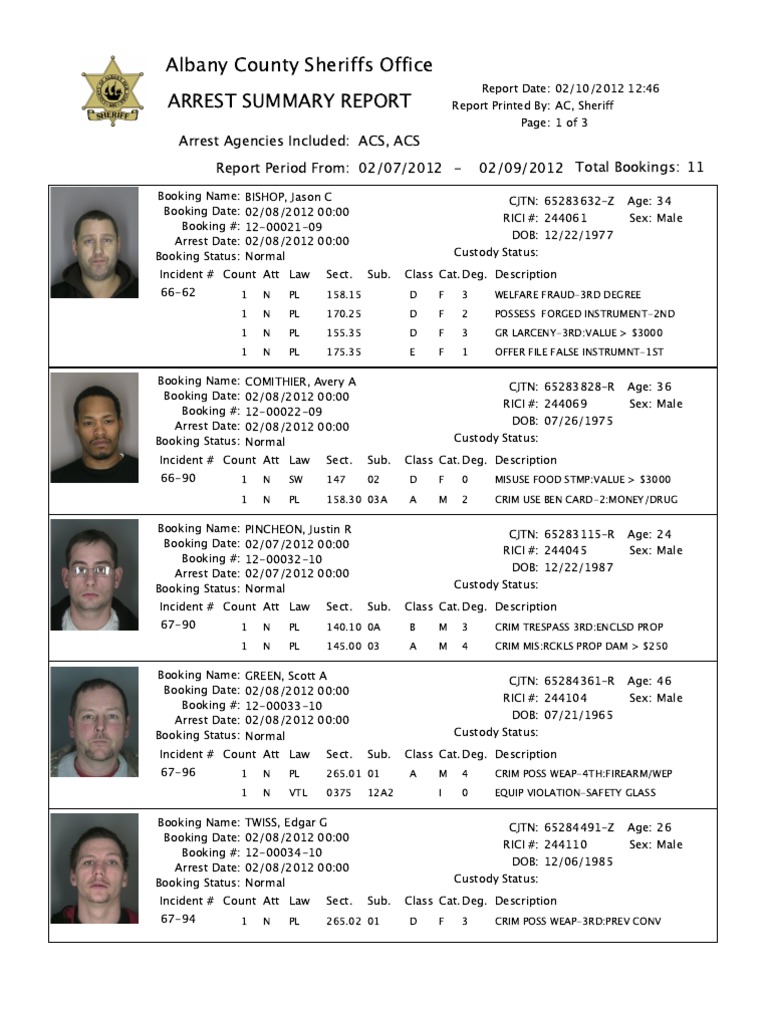 SHERIFF

Albany County Sheriffs Office

ARREST SUMMARY REPORT

Report Date: 02/10/2012 12:46
Report Printed By: AC, Sheriff
Page: 1 of 3

Arrest Agencies Included: ACS, ACS

Report Period From: 02/07/2012 - 02/09/2012 Total Bookings: 11

Booking Name: BISHOP, Jason C
Booking Date: 02/08/2012 00:00
Booking #: 12-00021-09
Arrest Date: 02/08/2012 00:00
Booking Status: Normal

CJTN: 65283632-Z Age: 34
RICI #: 244061 Sex: Male
DOB: 12/22/1977
Custody Status:

| Incident # | Count | Att | Law | Sect. | Sub. | Class | Cat. | Deg. | Description |
|---|---|---|---|---|---|---|---|---|---|
| 66-62 | 1 | N | PL | 158.15 | | D | F | 3 | WELFARE FRAUD-3RD DEGREE |
| | 1 | N | PL | 170.25 | | D | F | 2 | POSSESS FORGED INSTRUMENT-2ND |
| | 1 | N | PL | 155.35 | | D | F | 3 | GR LARCENY-3RD:VALUE > $3000 |
| | 1 | N | PL | 175.35 | | E | F | 1 | OFFER FILE FALSE INSTRUMNT-1ST |

Booking Name: COMITHIER, Avery A
Booking Date: 02/08/2012 00:00
Booking #: 12-00022-09
Arrest Date: 02/08/2012 00:00
Booking Status: Normal

CJTN: 65283828-R Age: 36
RICI #: 244069 Sex: Male
DOB: 07/26/1975
Custody Status:

| Incident # | Count | Att | Law | Sect. | Sub. | Class | Cat. | Deg. | Description |
|---|---|---|---|---|---|---|---|---|---|
| 66-90 | 1 | N | SW | 147 | 02 | D | F | 0 | MISUSE FOOD STMP:VALUE > $3000 |
| | 1 | N | PL | 158.30 | 03A | A | M | 2 | CRIM USE BEN CARD-2:MONEY/DRUG |

Booking Name: PINCHEON, Justin R
Booking Date: 02/07/2012 00:00
Booking #: 12-00032-10
Arrest Date: 02/07/2012 00:00
Booking Status: Normal

CJTN: 65283115-R Age: 24
RICI #: 244045 Sex: Male
DOB: 12/22/1987
Custody Status:

| Incident # | Count | Att | Law | Sect. | Sub. | Class | Cat. | Deg. | Description |
|---|---|---|---|---|---|---|---|---|---|
| 67-90 | 1 | N | PL | 140.10 | 0A | B | M | 3 | CRIM TRESPASS 3RD:ENCLSD PROP |
| | 1 | N | PL | 145.00 | 03 | A | M | 4 | CRIM MIS:RCKLS PROP DAM > $250 |

Booking Name: GREEN, Scott A
Booking Date: 02/08/2012 00:00
Booking #: 12-00033-10
Arrest Date: 02/08/2012 00:00
Booking Status: Normal

CJTN: 65284361-R Age: 46
RICI #: 244104 Sex: Male
DOB: 07/21/1965
Custody Status:

| Incident # | Count | Att | Law | Sect. | Sub. | Class | Cat. | Deg. | Description |
|---|---|---|---|---|---|---|---|---|---|
| 67-96 | 1 | N | PL | 265.01 | 01 | A | M | 4 | CRIM POSS WEAP-4TH:FIREARM/WEP |
| | 1 | N | VTL | 0375 | 12A2 | | I | 0 | EQUIP VIOLATION-SAFETY GLASS |

Booking Name: TWISS, Edgar G
Booking Date: 02/08/2012 00:00
Booking #: 12-00034-10
Arrest Date: 02/08/2012 00:00
Booking Status: Normal

CJTN: 65284491-Z Age: 26
RICI #: 244110 Sex: Male
DOB: 12/06/1985
Custody Status:

| Incident # | Count | Att | Law | Sect. | Sub. | Class | Cat. | Deg. | Description |
|---|---|---|---|---|---|---|---|---|---|
| 67-94 | 1 | N | PL | 265.02 | 01 | D | F | 3 | CRIM POSS WEAP-3RD:PREV CONV |